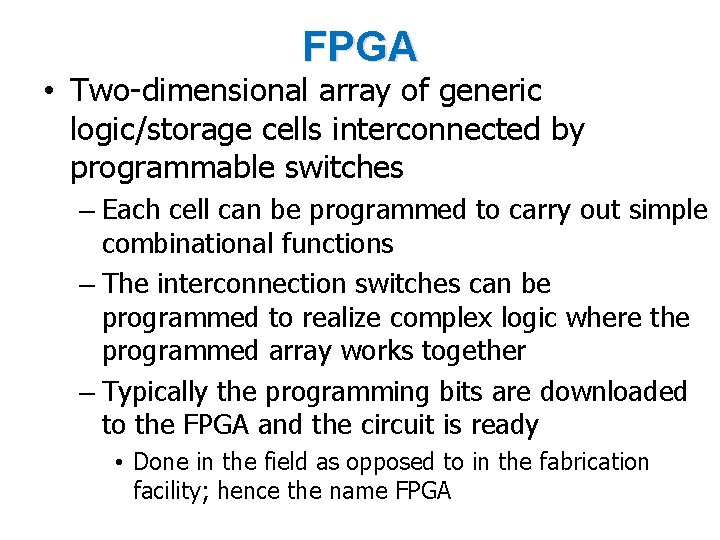 FPGA

• Two-dimensional array of generic logic/storage cells interconnected by programmable switches

– Each cell can be programmed to carry out simple combinational functions

– The interconnection switches can be programmed to realize complex logic where the programmed array works together

– Typically the programming bits are downloaded to the FPGA and the circuit is ready

• Done in the field as opposed to in the fabrication facility; hence the name FPGA